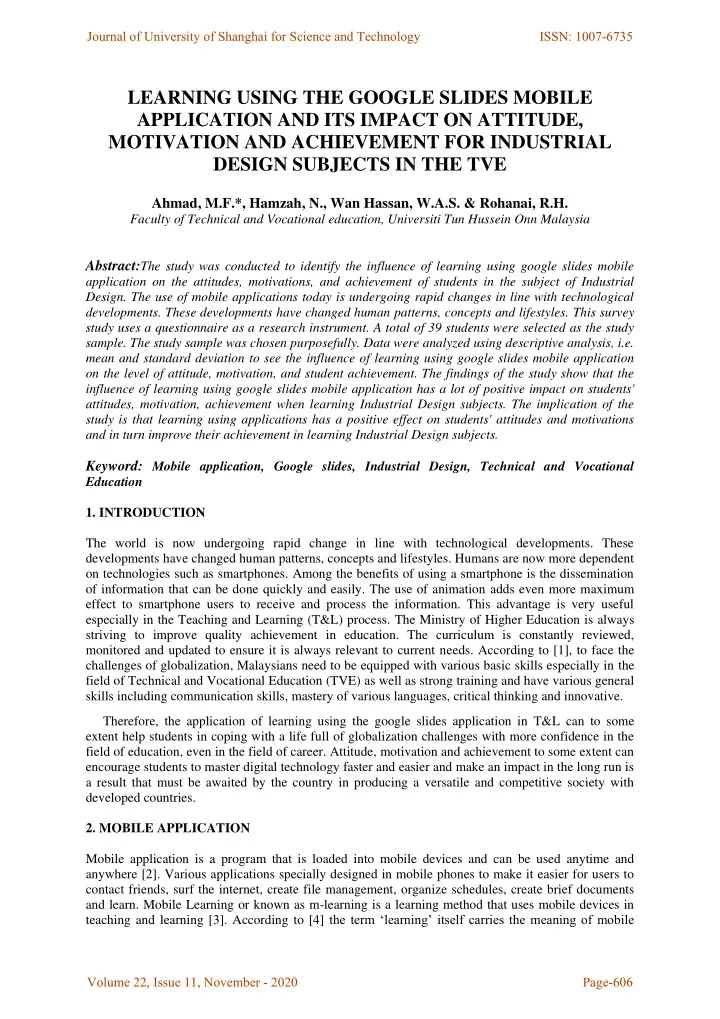 Journal of University of Shanghai for Science and Technology ISSN: 1007-6735

LEARNING USING THE GOOGLE SLIDES MOBILE APPLICATION AND ITS IMPACT ON ATTITUDE, MOTIVATION AND ACHIEVEMENT FOR INDUSTRIAL DESIGN SUBJECTS IN THE TVE

Ahmad, M.F.*, Hamzah, N., Wan Hassan, W.A.S. & Rohanai, R.H.
Faculty of Technical and Vocational education, Universiti Tun Hussein Onn Malaysia

Abstract:The study was conducted to identify the influence of learning using google slides mobile application on the attitudes, motivations, and achievement of students in the subject of Industrial Design. The use of mobile applications today is undergoing rapid changes in line with technological developments. These developments have changed human patterns, concepts and lifestyles. This survey study uses a questionnaire as a research instrument. A total of 39 students were selected as the study sample. The study sample was chosen purposefully. Data were analyzed using descriptive analysis, i.e. mean and standard deviation to see the influence of learning using google slides mobile application on the level of attitude, motivation, and student achievement. The findings of the study show that the influence of learning using google slides mobile application has a lot of positive impact on students' attitudes, motivation, achievement when learning Industrial Design subjects. The implication of the study is that learning using applications has a positive effect on students' attitudes and motivations and in turn improve their achievement in learning Industrial Design subjects.

Keyword: Mobile application, Google slides, Industrial Design, Technical and Vocational Education

1. INTRODUCTION

The world is now undergoing rapid change in line with technological developments. These developments have changed human patterns, concepts and lifestyles. Humans are now more dependent on technologies such as smartphones. Among the benefits of using a smartphone is the dissemination of information that can be done quickly and easily. The use of animation adds even more maximum effect to smartphone users to receive and process the information. This advantage is very useful especially in the Teaching and Learning (T&L) process. The Ministry of Higher Education is always striving to improve quality achievement in education. The curriculum is constantly reviewed, monitored and updated to ensure it is always relevant to current needs. According to [1], to face the challenges of globalization, Malaysians need to be equipped with various basic skills especially in the field of Technical and Vocational Education (TVE) as well as strong training and have various general skills including communication skills, mastery of various languages, critical thinking and innovative.

Therefore, the application of learning using the google slides application in T&L can to some extent help students in coping with a life full of globalization challenges with more confidence in the field of education, even in the field of career. Attitude, motivation and achievement to some extent can encourage students to master digital technology faster and easier and make an impact in the long run is a result that must be awaited by the country in producing a versatile and competitive society with developed countries.

2. MOBILE APPLICATION

Mobile application is a program that is loaded into mobile devices and can be used anytime and anywhere [2]. Various applications specially designed in mobile phones to make it easier for users to contact friends, surf the internet, create file management, organize schedules, create brief documents and learn. Mobile Learning or known as m-learning is a learning method that uses mobile devices in teaching and learning [3]. According to [4] the term ‘learning’ itself carries the meaning of mobile

Volume 22, Issue 11, November - 2020 Page-606